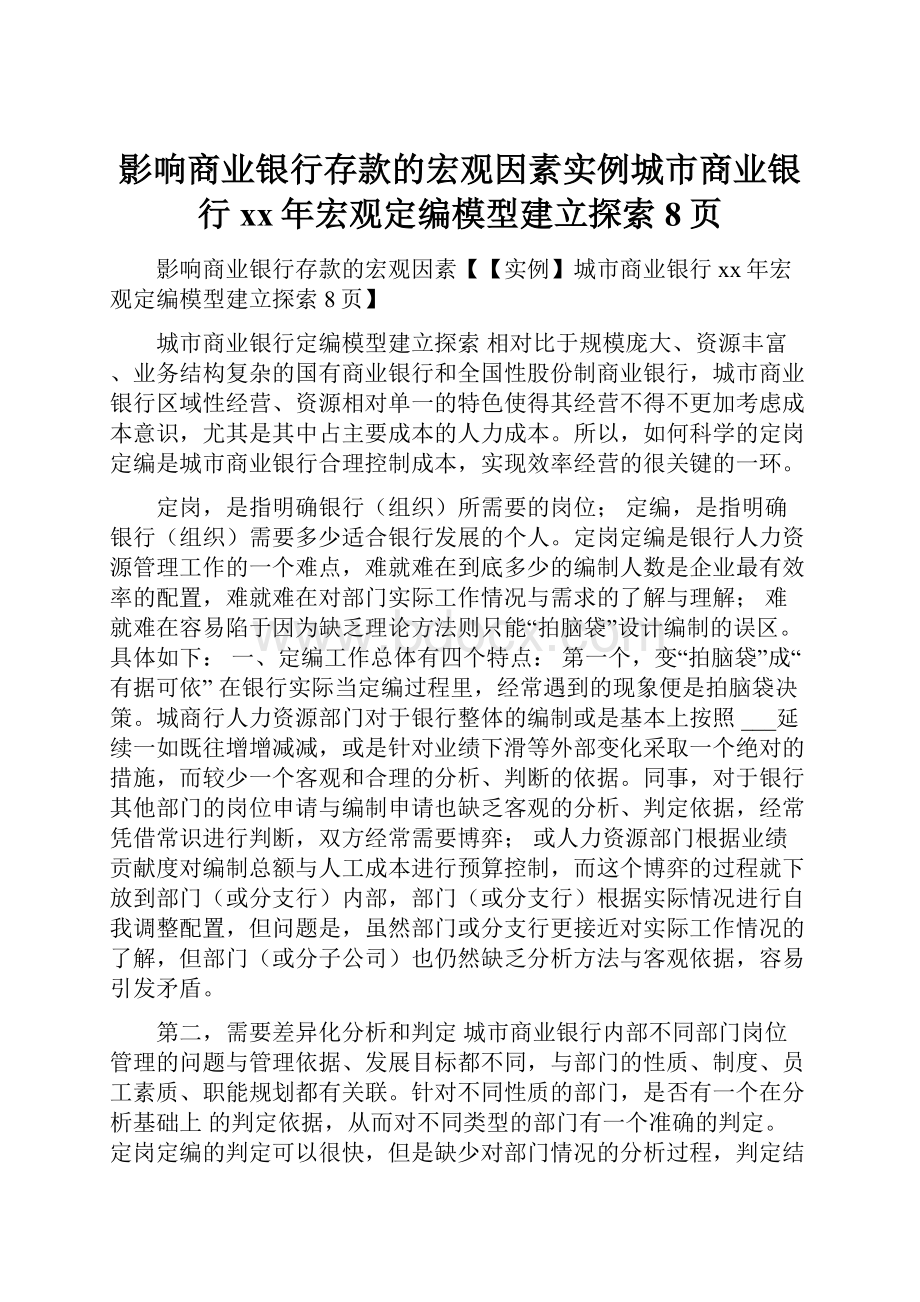 影响商业银行存款的宏观因素实例城市商业银行 xx 年宏观定编模型建立探索 8 页

影响商业银行存款的宏观因素【【实例】城市商业银行 xx 年宏观定编模型建立探索 8 页】

城市商业银行定编模型建立探索 相对比于规模庞大、资源丰富、业务结构复杂的国有商业银行和全国性股份制商业银行，城市商业银行区域性经营、资源相对单一的特色使得其经营不得不更加考虑成本意识，尤其是其中占主要成本的人力成本。所以，如何科学的定岗定编是城市商业银行合理控制成本，实现效率经营的很关键的一环。

定岗，是指明确银行（组织）所需要的岗位； 定编，是指明确银行（组织）需要多少适合银行发展的个人。定岗定编是银行人力资源管理工作的一个难点，难就难在到底多少的编制人数是企业最有效率的配置，难就难在对部门实际工作情况与需求的了解与理解； 难就难在容易陷于因为缺乏理论方法则只能“拍脑袋”设计编制的误区。具体如下： 一、定编工作总体有四个特点： 第一个，变“拍脑袋”成“有据可依” 在银行实际当定编过程里，经常遇到的现象便是拍脑袋决策。城商行人力资源部门对于银行整体的编制或是基本上按照 ___延续一如既往增增减减，或是针对业绩下滑等外部变化采取一个绝对的措施，而较少一个客观和合理的分析、判断的依据。同事，对于银行其他部门的岗位申请与编制申请也缺乏客观的分析、判定依据，经常凭借常识进行判断，双方经常需要博弈； 或人力资源部门根据业绩贡献度对编制总额与人工成本进行预算控制，而这个博弈的过程就下放到部门（或分支行）内部，部门（或分支行）根据实际情况进行自我调整配置，但问题是，虽然部门或分支行更接近对实际工作情况的了解，但部门（或分子公司）也仍然缺乏分析方法与客观依据，容易引发矛盾。

第二，需要差异化分析和判定 城市商业银行内部不同部门岗位管理的问题与管理依据、发展目标都不同，与部门的性质、制度、员工素质、职能规划都有关联。针对不同性质的部门，是否有一个在分析基础上 的判定依据，从而对不同类型的部门有一个准确的判定。定岗定编的判定可以很快，但是缺少对部门情况的分析过程，判定结